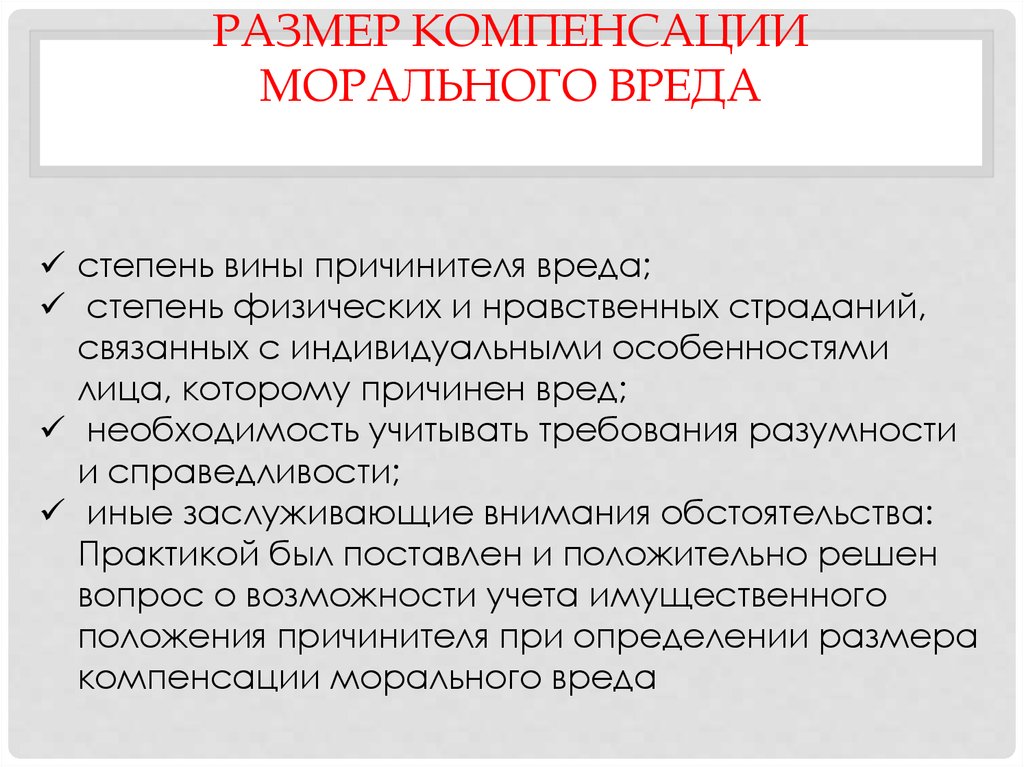 РАЗМЕР КОМПЕНСАЦИИ МОРАЛЬНОГО ВРЕДА

✓ степень вины причинителя вреда;
✓ степень физических и нравственных страданий, связанных с индивидуальными особенностями лица, которому причинен вред;
✓ необходимость учитывать требования разумности и справедливости;
✓ иные заслуживающие внимания обстоятельства: Практикой был поставлен и положительно решен вопрос о возможности учета имущественного положения причинителя при определении размера компенсации морального вреда